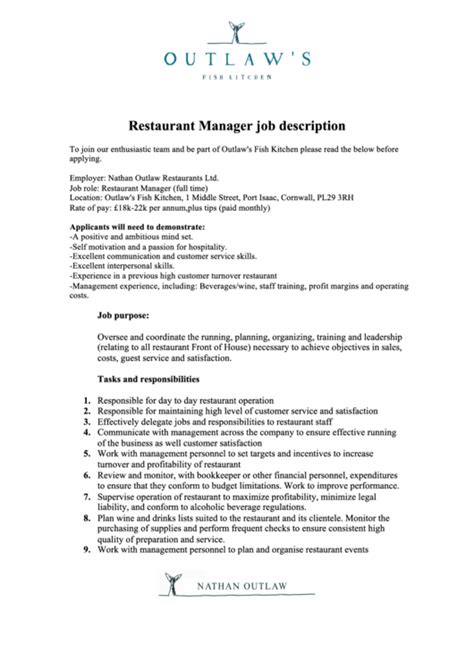 OUTLAW'S
FISH KITCHEN

Restaurant Manager job description

To join our enthusiastic team and be part of Outlaw's Fish Kitchen please read the below before applying.

Employer: Nathan Outlaw Restaurants Ltd.
Job role: Restaurant Manager (full time)
Location: Outlaw's Fish Kitchen, 1 Middle Street, Port Isaac, Cornwall, PL29 3RH
Rate of pay: £18k-22k per annum,plus tips (paid monthly)

Applicants will need to demonstrate:
-A positive and ambitious mind set.
-Self motivation and a passion for hospitality.
-Excellent communication and customer service skills.
-Excellent interpersonal skills.
-Experience in a previous high customer turnover restaurant
-Management experience, including: Beverages/wine, staff training, profit margins and operating costs.

Job purpose:

Oversee and coordinate the running, planning, organizing, training and leadership (relating to all restaurant Front of House) necessary to achieve objectives in sales, costs, guest service and satisfaction.

Tasks and responsibilities

1. Responsible for day to day restaurant operation
2. Responsible for maintaining high level of customer service and satisfaction
3. Effectively delegate jobs and responsibilities to restaurant staff
4. Communicate with management across the company to ensure effective running of the business as well customer satisfaction
5. Work with management personnel to set targets and incentives to increase turnover and profitability of restaurant
6. Review and monitor, with bookkeeper or other financial personnel, expenditures to ensure that they conform to budget limitations. Work to improve performance.
7. Supervise operation of restaurant to maximize profitability, minimize legal liability, and conform to alcoholic beverage regulations.
8. Plan wine and drinks lists suited to the restaurant and its clientele. Monitor the purchasing of supplies and perform frequent checks to ensure consistent high quality of preparation and service.
9. Work with management personnel to plan and organise restaurant events

NATHAN OUTLAW